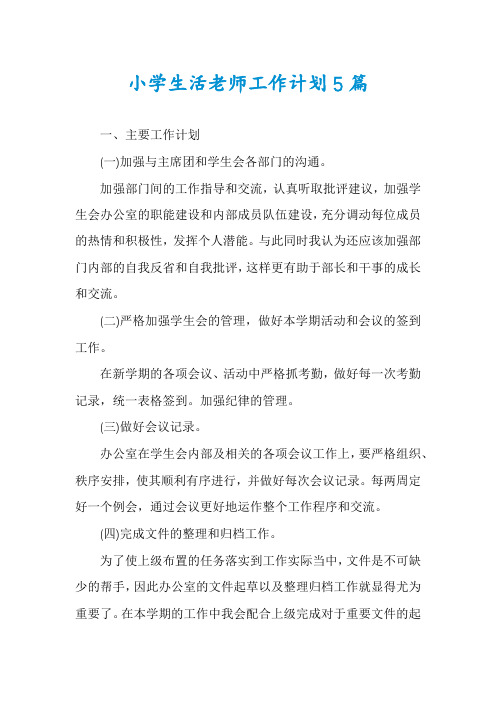 小学生活老师工作计划5篇

一、主要工作计划

(一)加强与主席团和学生会各部门的沟通。

加强部门间的工作指导和交流，认真听取批评建议，加强学生会办公室的职能建设和内部成员队伍建设，充分调动每位成员的热情和积极性，发挥个人潜能。与此同时我认为还应该加强部门内部的自我反省和自我批评，这样更有助于部长和干事的成长和交流。

(二)严格加强学生会的管理，做好本学期活动和会议的签到工作。

在新学期的各项会议、活动中严格抓考勤，做好每一次考勤记录，统一表格签到。加强纪律的管理。

(三)做好会议记录。

办公室在学生会内部及相关的各项会议工作上，要严格组织、秩序安排，使其顺利有序进行，并做好每次会议记录。每两周定好一个例会，通过会议更好地运作整个工作程序和交流。

(四)完成文件的整理和归档工作。

为了使上级布置的任务落实到工作实际当中，文件是不可缺少的帮手，因此办公室的文件起草以及整理归档工作就显得尤为重要了。在本学期的工作中我会配合上级完成对于重要文件的起